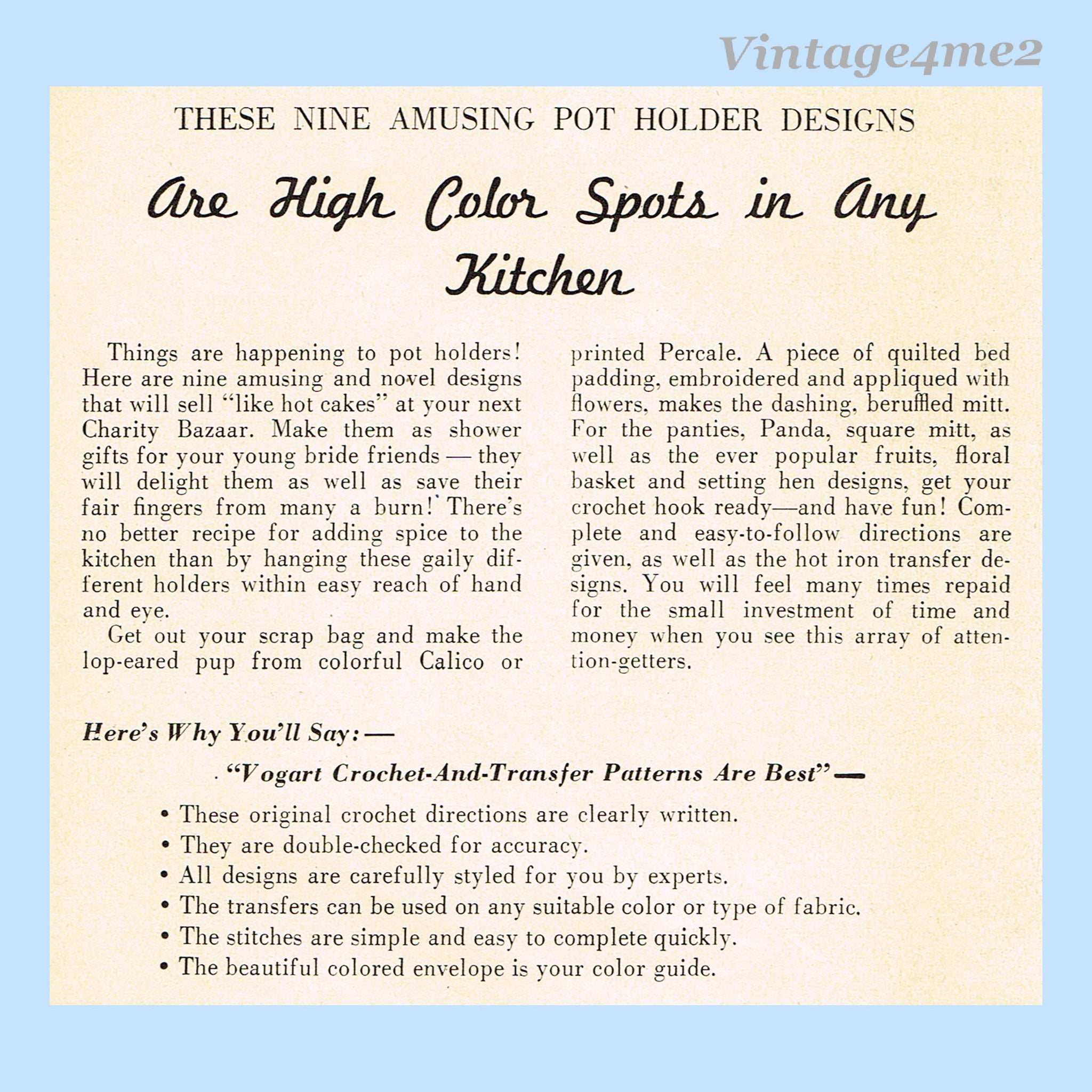 Vintage4me2

THESE NINE AMUSING POT HOLDER DESIGNS

Are High Color Spots in Any Kitchen

Things are happening to pot holders! Here are nine amusing and novel designs that will sell "like hot cakes" at your next Charity Bazaar. Make them as shower gifts for your young bride friends — they will delight them as well as save their fair fingers from many a burn! There's no better recipe for adding spice to the kitchen than by hanging these gaily different holders within easy reach of hand and eye.

Get out your scrap bag and make the lop-eared pup from colorful Calico or printed Percale. A piece of quilted bed padding, embroidered and appliqued with flowers, makes the dashing, beruffled mitt. For the panties, Panda, square mitt, as well as the ever popular fruits, floral basket and setting hen designs, get your crochet hook ready—and have fun! Complete and easy-to-follow directions are given, as well as the hot iron transfer designs. You will feel many times repaid for the small investment of time and money when you see this array of attention-getters.

Here's Why You'll Say: —

"Vogart Crochet-And-Transfer Patterns Are Best" —

• These original crochet directions are clearly written.
• They are double-checked for accuracy.
• All designs are carefully styled for you by experts.
• The transfers can be used on any suitable color or type of fabric.
• The stitches are simple and easy to complete quickly.
• The beautiful colored envelope is your color guide.